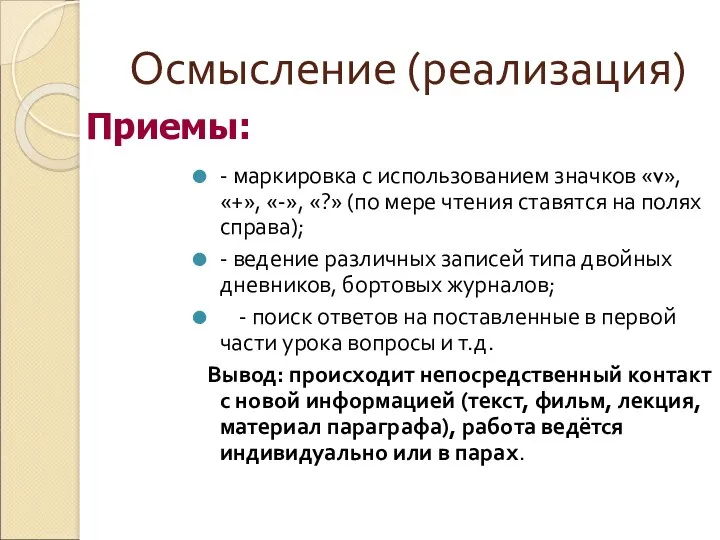 Осмысление (реализация)

Приемы:

- маркировка с использованием значков «v», «+», «-», «?» (по мере чтения ставятся на полях справа);

- ведение различных записей типа двойных дневников, бортовых журналов;

- поиск ответов на поставленные в первой части урока вопросы и т.д.

Вывод: происходит непосредственный контакт с новой информацией (текст, фильм, лекция, материал параграфа), работа ведётся индивидуально или в парах.